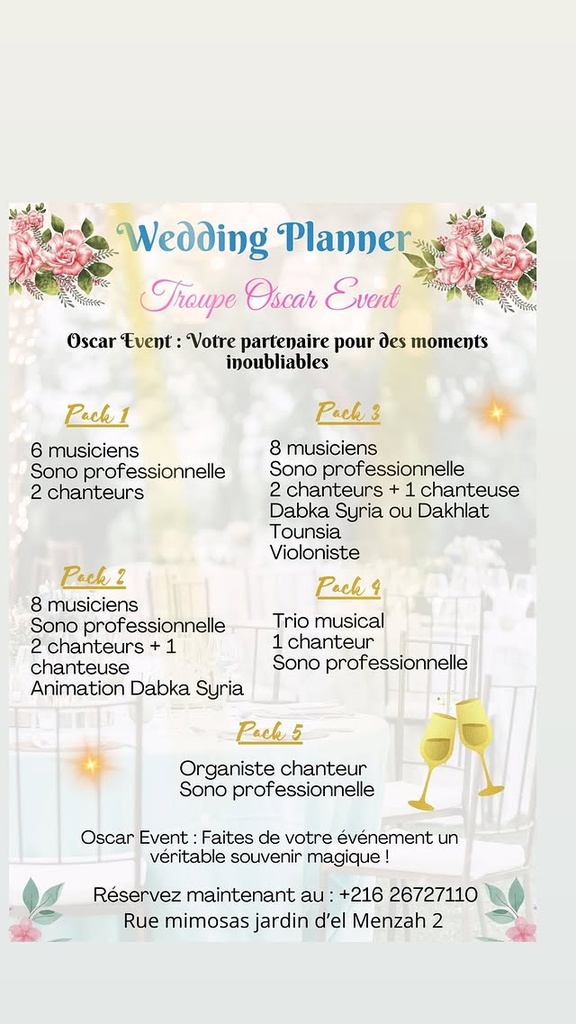 Wedding Planner

Troupe Oscar Event

Oscar Event : Votre partenaire pour des moments inoubliables

Pack 1

6 musiciens
Sono professionnelle
2 chanteurs

Pack 2

8 musiciens
Sono professionnelle
2 chanteurs + 1 chanteuse
Animation Dabka Syria

Pack 3

8 musiciens
Sono professionnelle
2 chanteurs + 1 chanteuse
Dabka Syria ou Dakhlat Tounsia
Violoniste

Pack 4

Trio musical
1 chanteur
Sono professionnelle

Pack 5

Organiste chanteur
Sono professionnelle

Oscar Event : Faites de votre événement un véritable souvenir magique !

Réservez maintenant au : +216 26727110
Rue mimosas jardin d'el Menzah 2